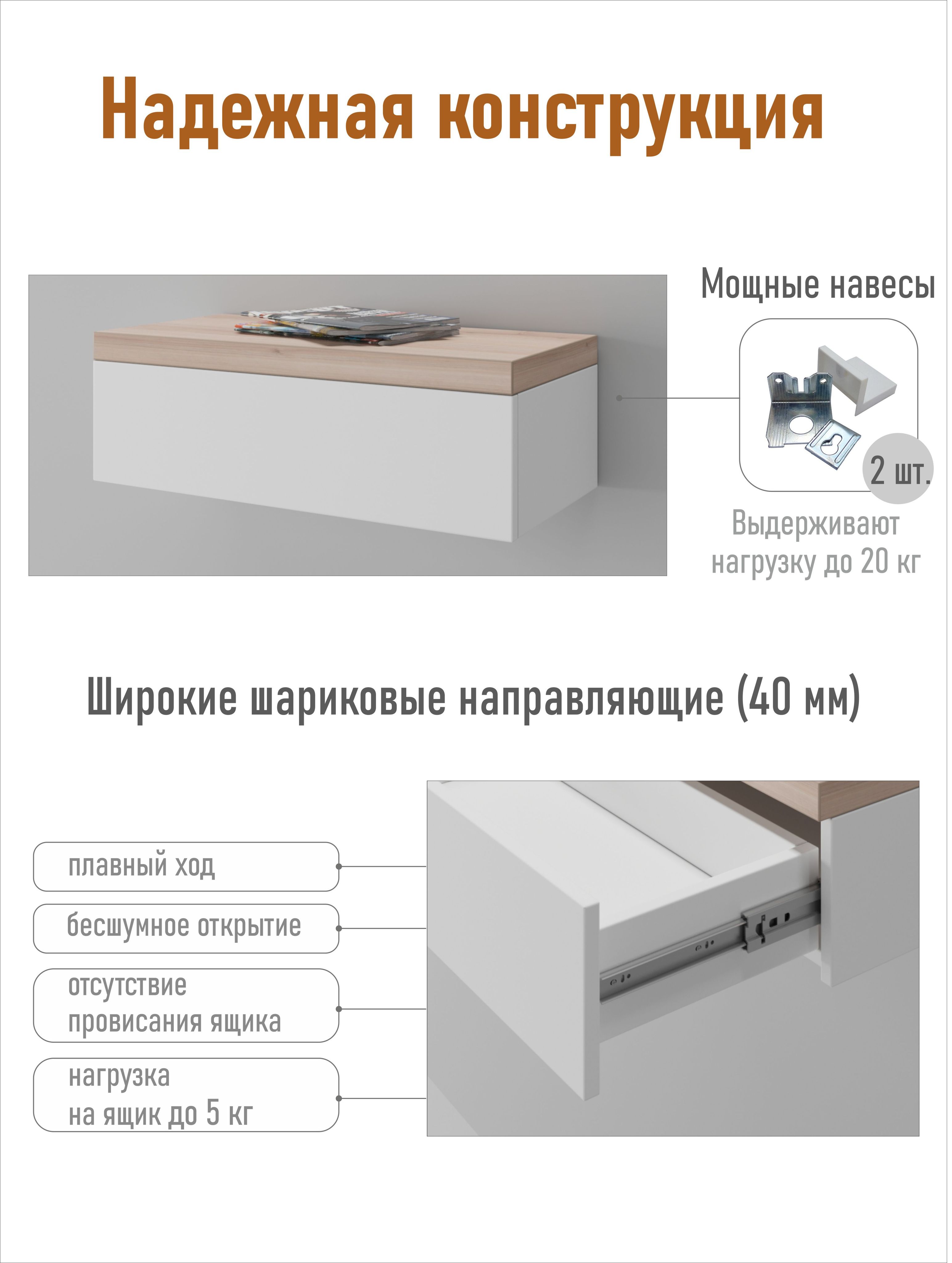 Надежная конструкция

Мощные навесы

2 шт.

Выдерживают нагрузку до 20 кг

Широкие шариковые направляющие (40 мм)

плавный ход

бесшумное открытие

отсутствие провисания ящика

нагрузка на ящик до 5 кг